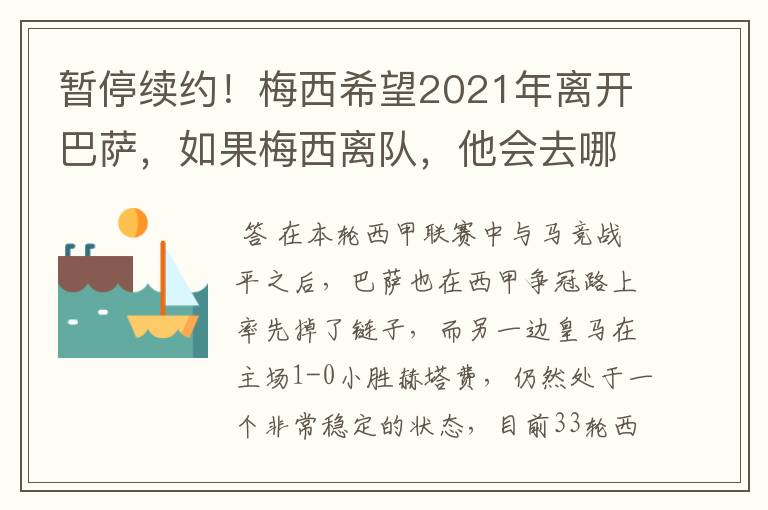 暂停续约！梅西希望2021年离开巴萨，如果梅西离队，他会去哪

答 在本轮西甲联赛中与马竞战平之后，巴萨也在西甲争冠路上率先掉了链子，而另一边皇马在主场1-0小胜赫塔费，仍然处于一个非常稳定的状态，目前33轮西